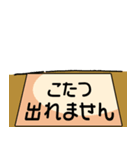 こたつ
出れません